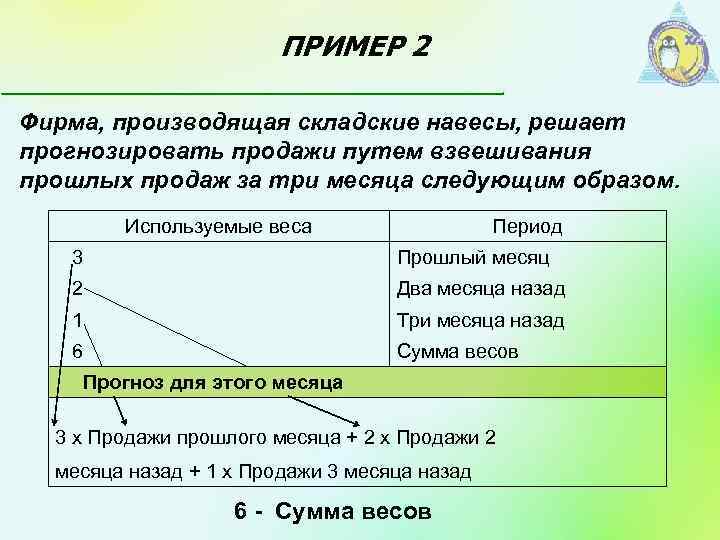 ПРИМЕР 2

Фирма, производящая складские навесы, решает прогнозировать продажи путем взвешивания прошлых продаж за три месяца следующим образом.

| Используемые веса | Период |
|---|---|
| 3 | Прошлый месяц |
| 2 | Два месяца назад |
| 1 | Три месяца назад |
| 6 | Сумма весов |

Прогноз для этого месяца

3 x Продажи прошлого месяца + 2 x Продажи 2 месяца назад + 1 x Продажи 3 месяца назад

6 - Сумма весов